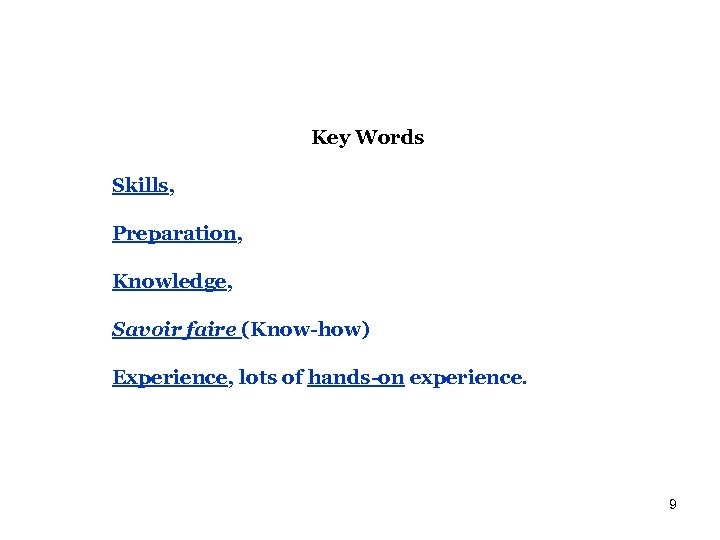 Key Words

Skills,

Preparation,

Knowledge,

Savoir faire (Know-how)

Experience, lots of hands-on experience.

9